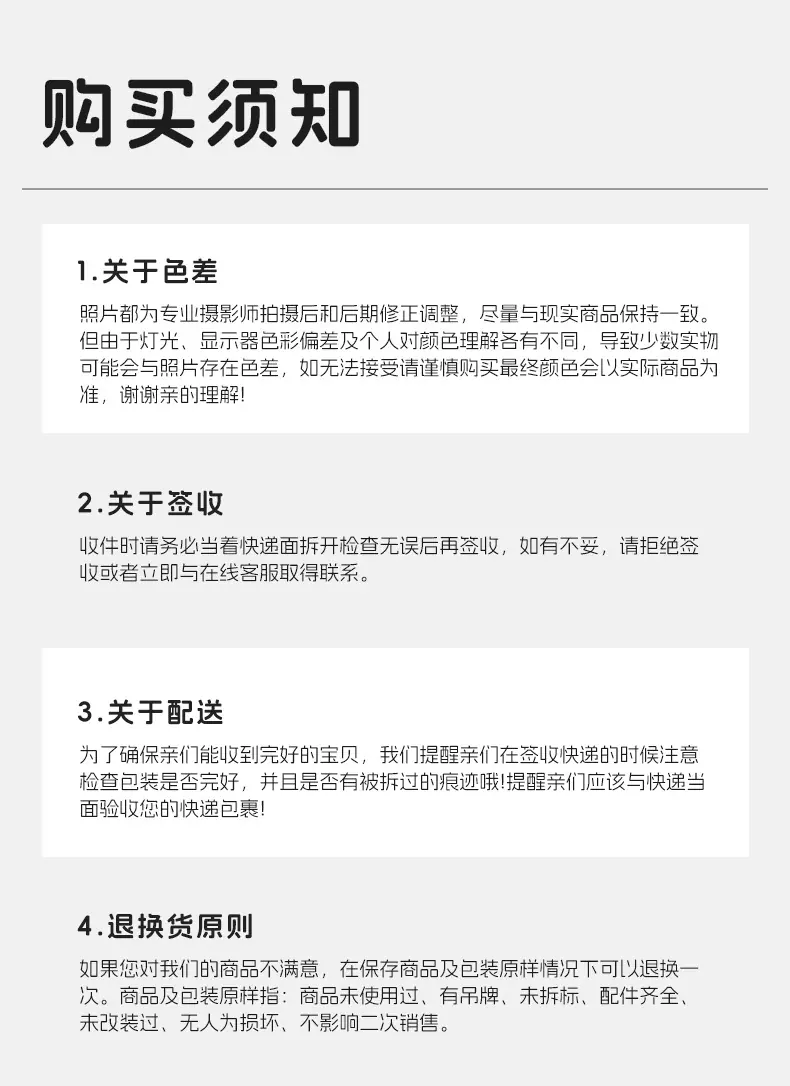 购买须知

1.关于色差

照片都为专业摄影师拍摄后和后期修正调整，尽量与现实商品保持一致。但由于灯光、显示器色彩偏差及个人对颜色理解各有不同，导致少数实物可能会与照片存在色差，如无法接受请谨慎购买最终颜色会以实际商品为准，谢谢亲的理解!

2.关于签收

收件时请务必当着快递面拆开检查无误后再签收，如有不妥，请拒绝签收或者立即与在线客服取得联系。

3.关于配送

为了确保亲们能收到完好的宝贝，我们提醒亲们在签收快递的时候注意检查包装是否完好，并且是否有被拆过的痕迹哦!提醒亲们应该与快递当面验收您的快递包裹!

4.退换货原则

如果您对我们的商品不满意，在保存商品及包装原样情况下可以退换一次。商品及包装原样指：商品未使用过、有吊牌、未拆标、配件齐全、未改装过、无人为损坏、不影响二次销售。